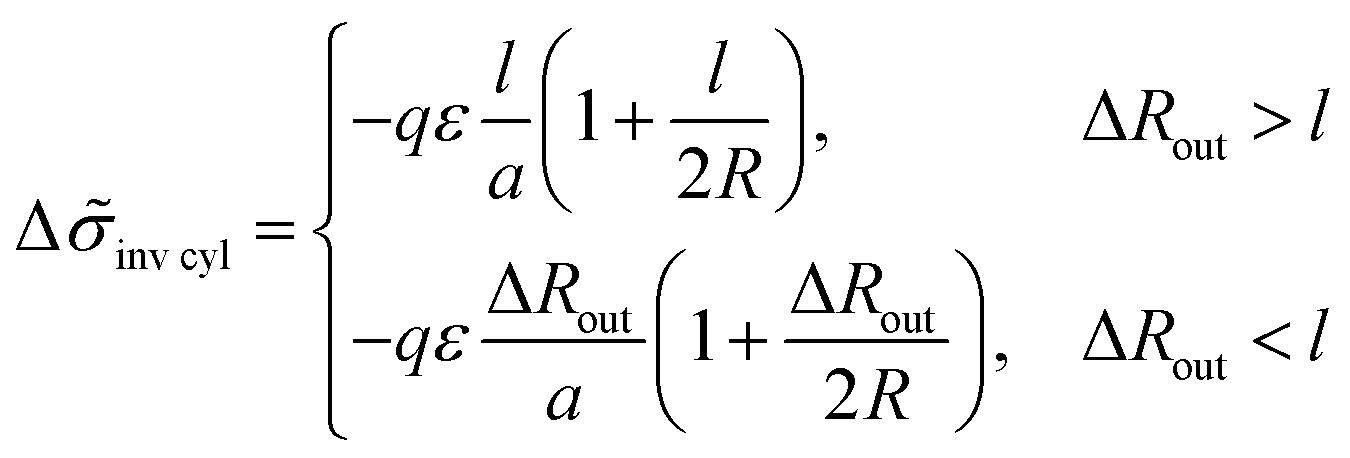 $\Delta\tilde{\sigma}_{\text{inv cyl}} = \begin{cases} -q\varepsilon\frac{l}{a}\left(1+\frac{l}{2R}\right), & \Delta R_{\text{out}} > l \\ -q\varepsilon\frac{\Delta R_{\text{out}}}{a}\left(1+\frac{\Delta R_{\text{out}}}{2R}\right), & \Delta R_{\text{out}} < l \end{cases}$